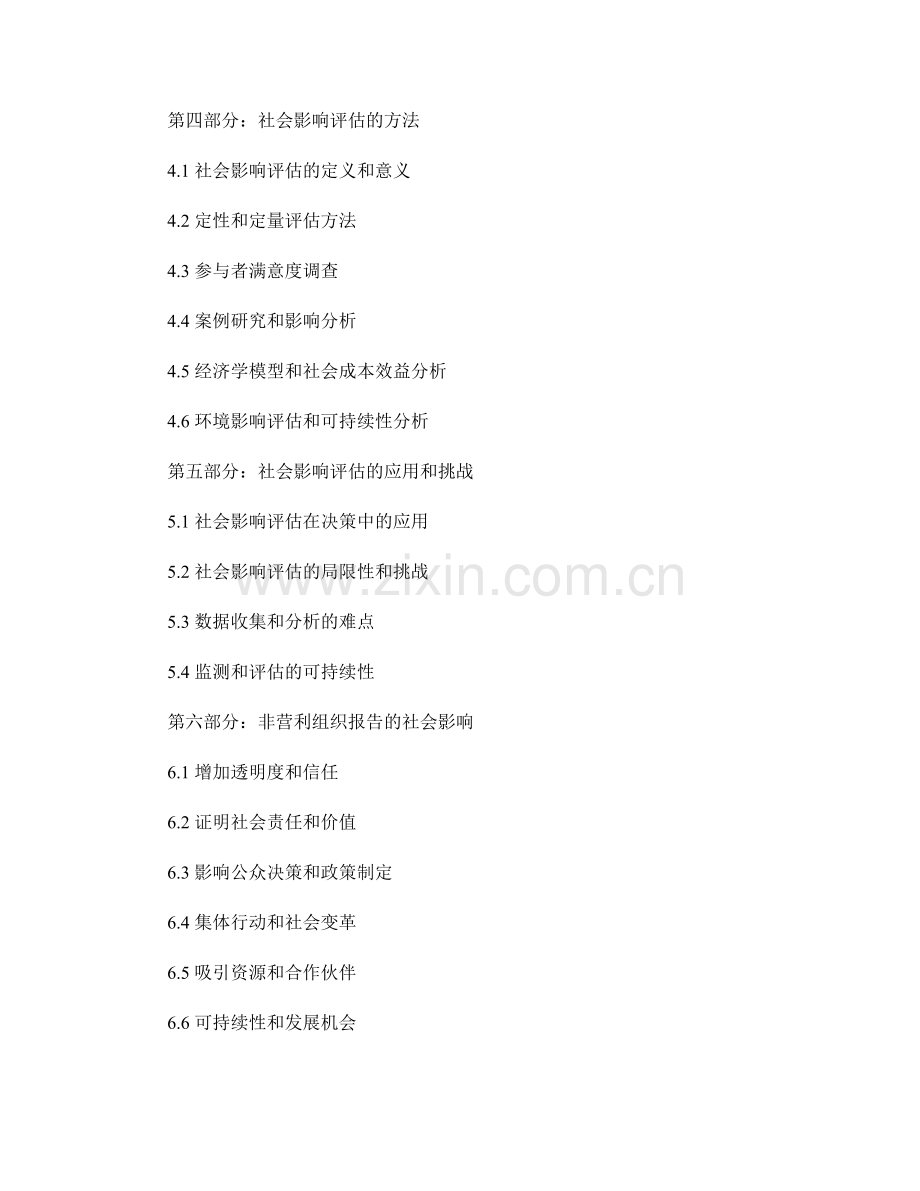 第四部分：社会影响评估的方法

4.1社会影响评估的定义和意义

4.2定性和定量评估方法

4.3参与者满意度调查

4.4案例研究和影响分析

4.5经济学模型和社会成本效益分析

4.6环境影响评估和可持续性分析

第五部分：社会影响评估的应用和挑战

5.1社会影响评估在决策中的应用

5.2社会影响评估的局限性和挑战

5.3数据收集和分析的难点

5.4监测和评估的可持续性

第六部分：非营利组织报告的社会影响

6.1增加透明度和信任

6.2证明社会责任和价值

6.3影响公众决策和政策制定

6.4集体行动和社会变革

6.5吸引资源和合作伙伴

6.6可持续性和发展机会

www.zixin.com.cn